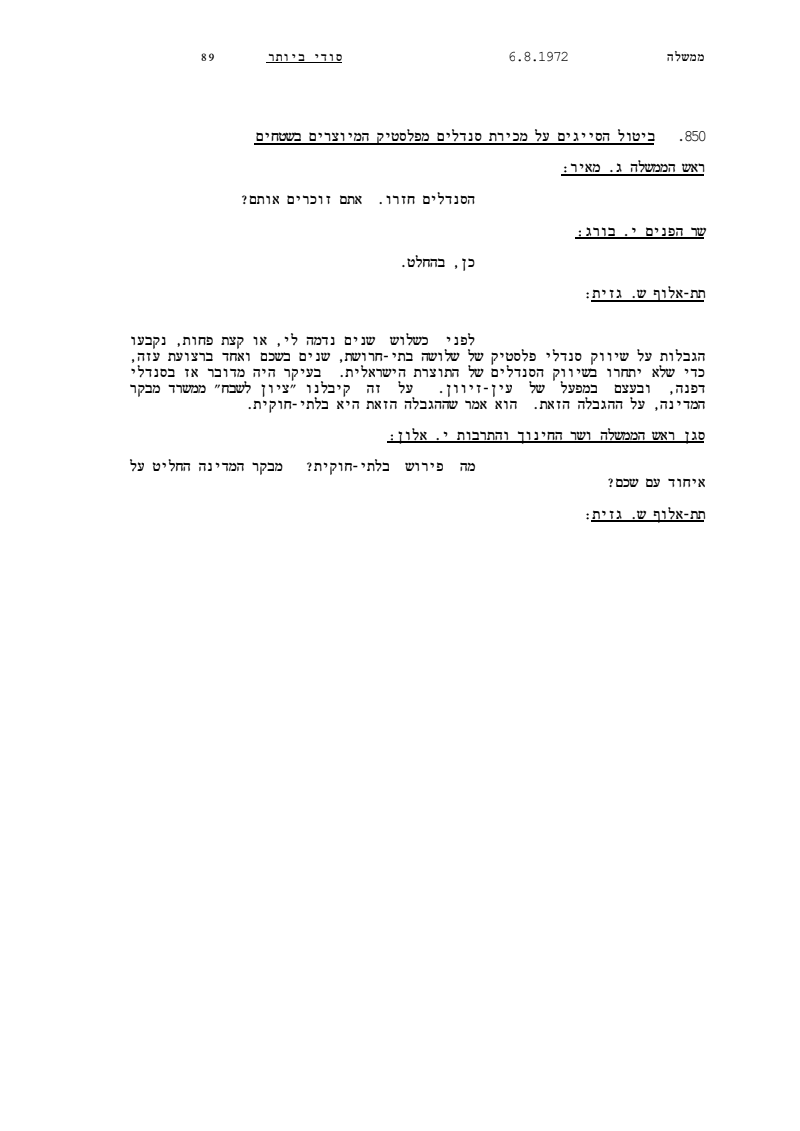 ממשלה 6.8.1972 סודי ביותר 89

850. ביטול הסייגים על מכירת סנדלים מפלסטיק המיוצרים בשטחים

ראש הממשלה ג. מאיר:

הסנדלים חזרו. אתם זוכרים אותם?

שר הפנים י. בורג:

כן, בהחלט.

תת-אלוף ש. גזית:

לפני כשלוש שנים נדמה לי, או קצת פחות, נקבעו הגבלות על שיווק סנדלי פלסטיק של שלושה בתי-חרושת, שנים בשכם ואחד ברצועת עזה, כדי שלא יתחרו בשיווק הסנדלים של התוצרת הישראלית. בעיקר היה מדובר אז בסנדלי דפנה, ובעצם במפעל של עין-זיוון. על זה קיבלנו "ציון לשבח" ממשרד מבקר המדינה, על ההגבלה הזאת. הוא אמר שההגבלה הזאת היא בלתי-חוקית.

סגן ראש הממשלה ושר החינוך והתרבות י. אלון:

מה פירוש בלתי-חוקית? מבקר המדינה החליט על איחוד עם שכם?

תת-אלוף ש. גזית: